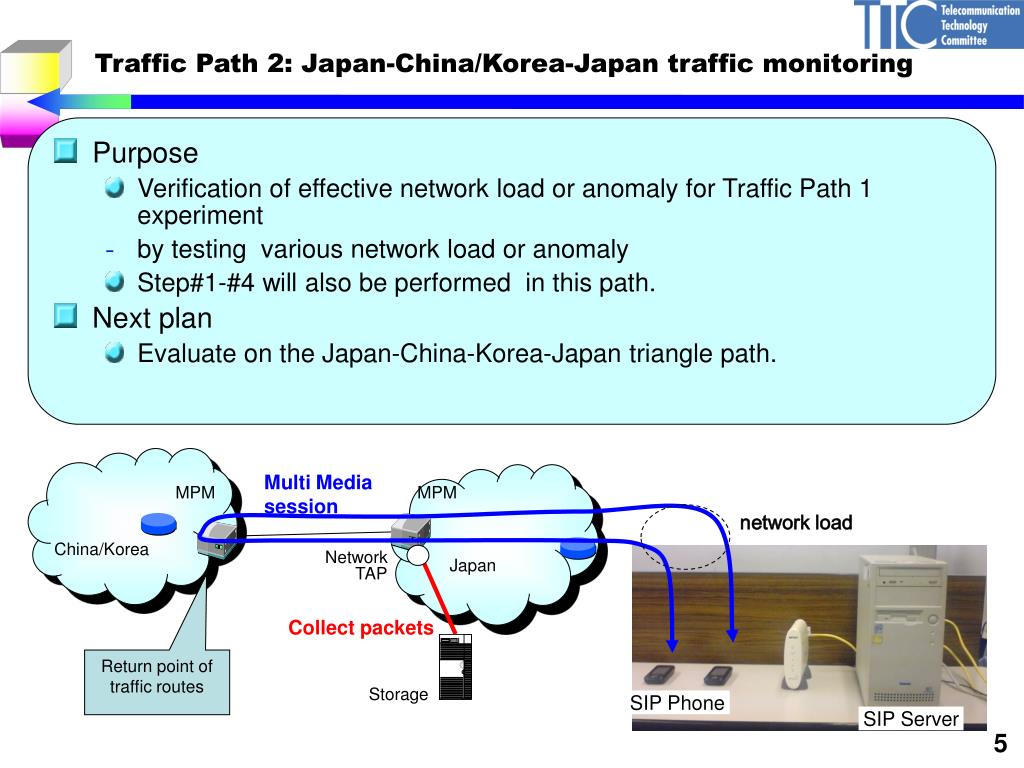 TTC Telecommunication Technology Committee

Traffic Path 2: Japan-China/Korea-Japan traffic monitoring

Purpose

Verification of effective network load or anomaly for Traffic Path 1 experiment

- by testing various network load or anomaly

Step#1-#4 will also be performed in this path.

Next plan

Evaluate on the Japan-China-Korea-Japan triangle path.

MPM

China/Korea

Multi Media session

MPM

Network TAP

Japan

network load

Collect packets

Return point of traffic routes

Storage

SIP Phone

SIP Server

5